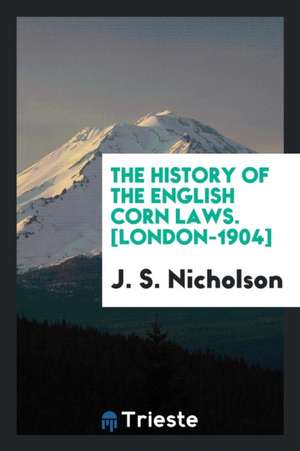 THE HISTORY OF THE ENGLISH CORN LAWS. [LONDON-1904]

J. S. Nicholson

Trieste